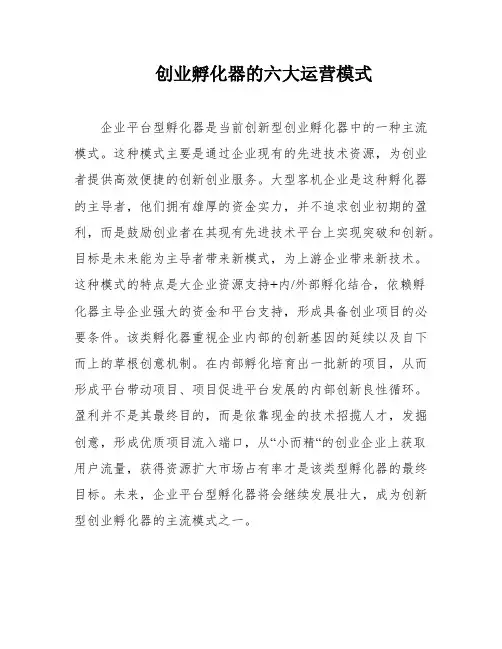 创业孵化器的六大运营模式

企业平台型孵化器是当前创新型创业孵化器中的一种主流模式。这种模式主要是通过企业现有的先进技术资源，为创业者提供高效便捷的创新创业服务。大型客机企业是这种孵化器的主导者，他们拥有雄厚的资金实力，并不追求创业初期的盈利，而是鼓励创业者在其现有先进技术平台上实现突破和创新。目标是未来能为主导者带来新模式，为上游企业带来新技术。这种模式的特点是大企业资源支持+内/外部孵化结合，依赖孵化器主导企业强大的资金和平台支持，形成具备创业项目的必要条件。该类孵化器重视企业内部的创新基因的延续以及自下而上的草根创意机制。在内部孵化培育出一批新的项目，从而形成平台带动项目、项目促进平台发展的内部创新良性循环。盈利并不是其最终目的，而是依靠现金的技术招揽人才，发掘创意，形成优质项目流入端口，从“小而精“的创业企业上获取用户流量，获得资源扩大市场占有率才是该类型孵化器的最终目标。未来，企业平台型孵化器将会继续发展壮大，成为创新型创业孵化器的主流模式之一。